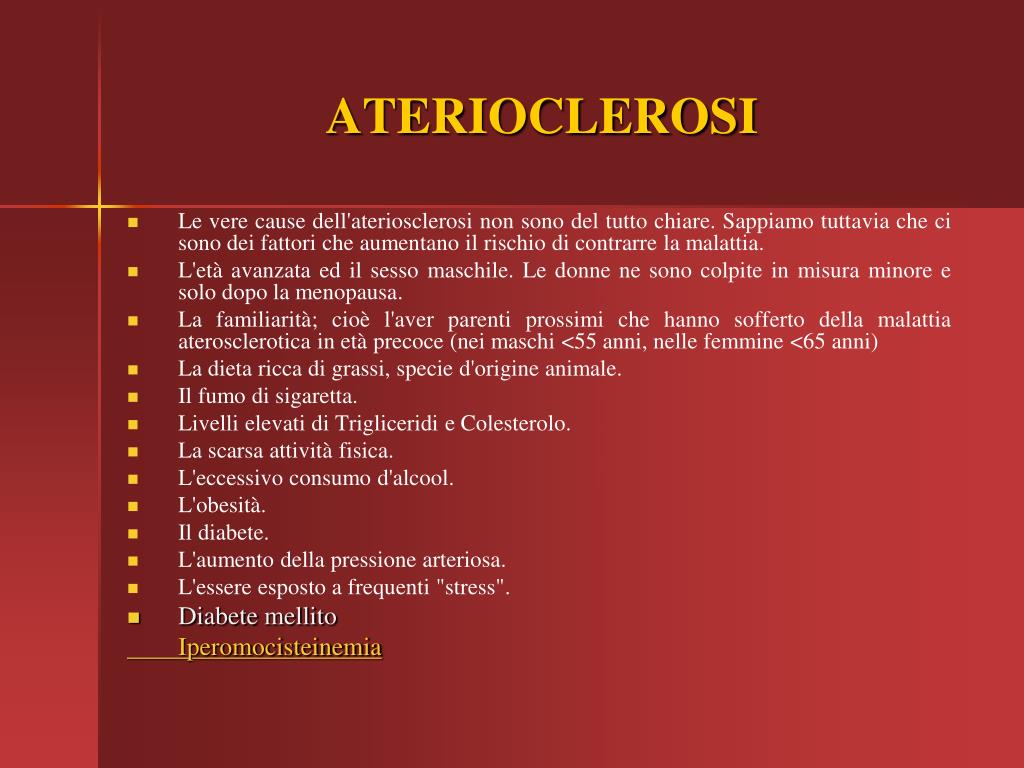 ATERIOCLEROSI

- Le vere cause dell'ateriosclerosi non sono del tutto chiare. Sappiamo tuttavia che ci sono dei fattori che aumentano il rischio di contrarre la malattia.
- L'età avanzata ed il sesso maschile. Le donne ne sono colpite in misura minore e solo dopo la menopausa.
- La familiarità; cioè l'aver parenti prossimi che hanno sofferto della malattia aterosclerotica in età precoce (nei maschi <55 anni, nelle femmine <65 anni)
- La dieta ricca di grassi, specie d'origine animale.
- Il fumo di sigaretta.
- Livelli elevati di Trigliceridi e Colesterolo.
- La scarsa attività fisica.
- L'eccessivo consumo d'alcool.
- L'obesità.
- Il diabete.
- L'aumento della pressione arteriosa.
- L'essere esposto a frequenti "stress".
- Diabete mellito

Iperomocisteinemia